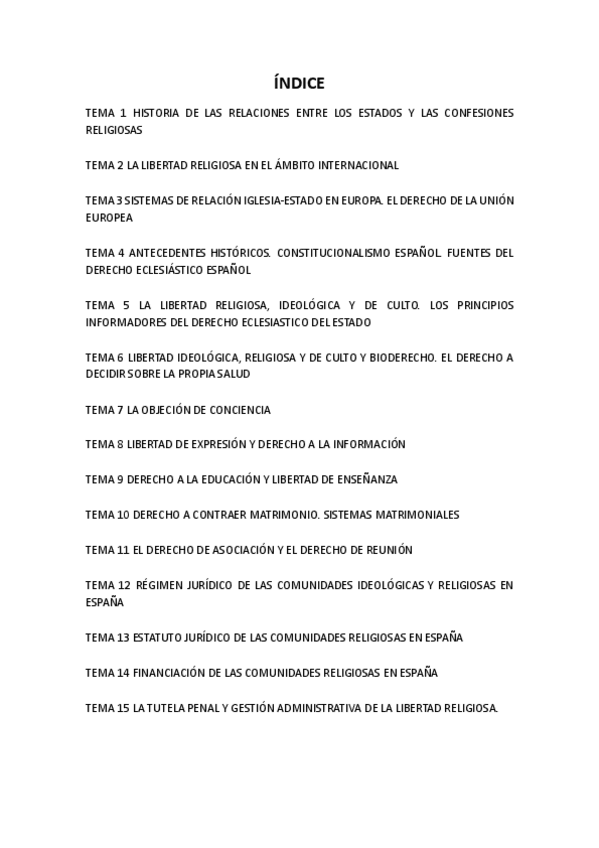 ÍNDICE

TEMA 1 HISTORIA DE LAS RELACIONES ENTRE LOS ESTADOS Y LAS CONFESIONES RELIGIOSAS

TEMA 2 LA LIBERTAD RELIGIOSA EN EL ÁMBITO INTERNACIONAL

TEMA 3 SISTEMAS DE RELACIÓN IGLESIA-ESTADO EN EUROPA. EL DERECHO DE LA UNIÓN EUROPEA

TEMA 4 ANTECEDENTES HISTÓRICOS. CONSTITUCIONALISMO ESPAÑOL. FUENTES DEL DERECHO ECLESIÁSTICO ESPAÑOL

TEMA 5 LA LIBERTAD RELIGIOSA, IDEOLÓGICA Y DE CULTO. LOS PRINCIPIOS INFORMADORES DEL DERECHO ECLESIASTICO DEL ESTADO

TEMA 6 LIBERTAD IDEOLÓGICA, RELIGIOSA Y DE CULTO Y BIODERECHO. EL DERECHO A DECIDIR SOBRE LA PROPIA SALUD

TEMA 7 LA OBJECIÓN DE CONCIENCIA

TEMA 8 LIBERTAD DE EXPRESIÓN Y DERECHO A LA INFORMACIÓN

TEMA 9 DERECHO A LA EDUCACIÓN Y LIBERTAD DE ENSEÑANZA

TEMA 10 DERECHO A CONTRAER MATRIMONIO. SISTEMAS MATRIMONIALES

TEMA 11 EL DERECHO DE ASOCIACIÓN Y EL DERECHO DE REUNIÓN

TEMA 12 RÉGIMEN JURÍDICO DE LAS COMUNIDADES IDEOLÓGICAS Y RELIGIOSAS EN ESPAÑA

TEMA 13 ESTATUTO JURÍDICO DE LAS COMUNIDADES RELIGIOSAS EN ESPAÑA

TEMA 14 FINANCIACIÓN DE LAS COMUNIDADES RELIGIOSAS EN ESPAÑA

TEMA 15 LA TUTELA PENAL Y GESTIÓN ADMINISTRATIVA DE LA LIBERTAD RELIGIOSA.